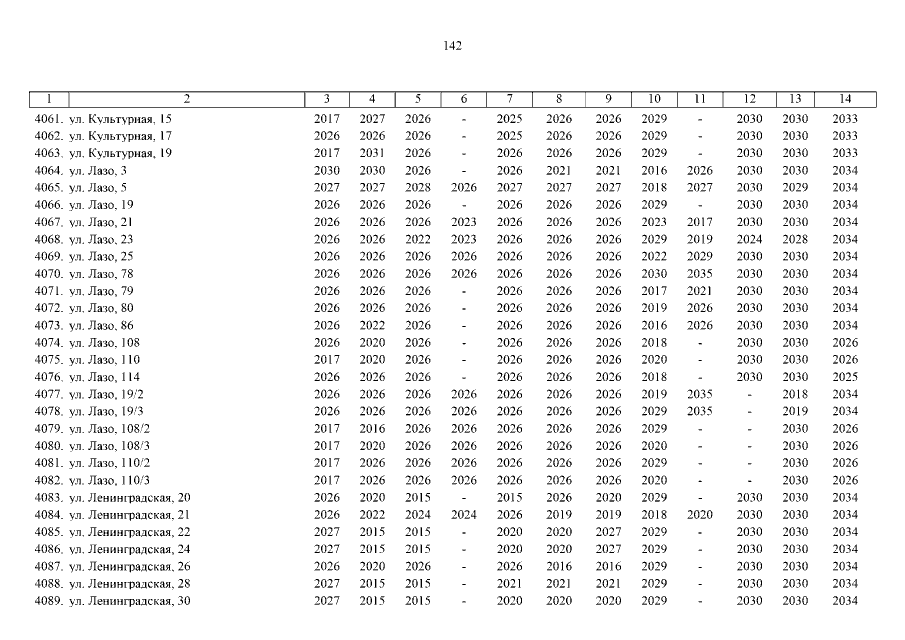 142

| 1 | 2 | 3 | 4 | 5 | 6 | 7 | 8 | 9 | 10 | 11 | 12 | 13 | 14 |
|---|---|---|---|---|---|---|---|---|---|---|---|---|---|
| 4061. | ул. Культурная, 15 | 2017 | 2027 | 2026 | - | 2025 | 2026 | 2026 | 2029 | - | 2030 | 2030 | 2033 |
| 4062. | ул. Культурная, 17 | 2026 | 2026 | 2026 | - | 2025 | 2026 | 2026 | 2029 | - | 2030 | 2030 | 2033 |
| 4063. | ул. Культурная, 19 | 2017 | 2031 | 2026 | - | 2026 | 2026 | 2026 | 2029 | - | 2030 | 2030 | 2033 |
| 4064. | ул. Лазо, 3 | 2030 | 2030 | 2026 | - | 2026 | 2021 | 2021 | 2016 | 2026 | 2030 | 2030 | 2034 |
| 4065. | ул. Лазо, 5 | 2027 | 2027 | 2028 | 2026 | 2027 | 2027 | 2027 | 2018 | 2027 | 2030 | 2029 | 2034 |
| 4066. | ул. Лазо, 19 | 2026 | 2026 | 2026 | - | 2026 | 2026 | 2026 | 2029 | - | 2030 | 2030 | 2034 |
| 4067. | ул. Лазо, 21 | 2026 | 2026 | 2026 | 2023 | 2026 | 2026 | 2026 | 2023 | 2017 | 2030 | 2030 | 2034 |
| 4068. | ул. Лазо, 23 | 2026 | 2026 | 2022 | 2023 | 2026 | 2026 | 2026 | 2029 | 2019 | 2024 | 2028 | 2034 |
| 4069. | ул. Лазо, 25 | 2026 | 2026 | 2026 | 2026 | 2026 | 2026 | 2026 | 2022 | 2029 | 2030 | 2030 | 2034 |
| 4070. | ул. Лазо, 78 | 2026 | 2026 | 2026 | 2026 | 2026 | 2026 | 2026 | 2030 | 2035 | 2030 | 2030 | 2034 |
| 4071. | ул. Лазо, 79 | 2026 | 2026 | 2026 | - | 2026 | 2026 | 2026 | 2017 | 2021 | 2030 | 2030 | 2034 |
| 4072. | ул. Лазо, 80 | 2026 | 2026 | 2026 | - | 2026 | 2026 | 2026 | 2019 | 2026 | 2030 | 2030 | 2034 |
| 4073. | ул. Лазо, 86 | 2026 | 2022 | 2026 | - | 2026 | 2026 | 2026 | 2016 | 2026 | 2030 | 2030 | 2034 |
| 4074. | ул. Лазо, 108 | 2026 | 2020 | 2026 | - | 2026 | 2026 | 2026 | 2018 | - | 2030 | 2030 | 2026 |
| 4075. | ул. Лазо, 110 | 2017 | 2020 | 2026 | - | 2026 | 2026 | 2026 | 2020 | - | 2030 | 2030 | 2026 |
| 4076. | ул. Лазо, 114 | 2026 | 2026 | 2026 | - | 2026 | 2026 | 2026 | 2018 | - | 2030 | 2030 | 2025 |
| 4077. | ул. Лазо, 19/2 | 2026 | 2026 | 2026 | 2026 | 2026 | 2026 | 2026 | 2019 | 2035 | - | 2018 | 2034 |
| 4078. | ул. Лазо, 19/3 | 2026 | 2026 | 2026 | 2026 | 2026 | 2026 | 2026 | 2029 | 2035 | - | 2019 | 2034 |
| 4079. | ул. Лазо, 108/2 | 2017 | 2016 | 2026 | 2026 | 2026 | 2026 | 2026 | 2029 | - | - | 2030 | 2026 |
| 4080. | ул. Лазо, 108/3 | 2017 | 2020 | 2026 | 2026 | 2026 | 2026 | 2026 | 2020 | - | - | 2030 | 2026 |
| 4081. | ул. Лазо, 110/2 | 2017 | 2026 | 2026 | 2026 | 2026 | 2026 | 2026 | 2029 | - | - | 2030 | 2026 |
| 4082. | ул. Лазо, 110/3 | 2017 | 2026 | 2026 | 2026 | 2026 | 2026 | 2026 | 2020 | - | - | 2030 | 2026 |
| 4083. | ул. Ленинградская, 20 | 2026 | 2020 | 2015 | - | 2015 | 2026 | 2020 | 2029 | - | 2030 | 2030 | 2034 |
| 4084. | ул. Ленинградская, 21 | 2026 | 2022 | 2024 | 2024 | 2026 | 2019 | 2019 | 2018 | 2020 | 2030 | 2030 | 2034 |
| 4085. | ул. Ленинградская, 22 | 2027 | 2015 | 2015 | - | 2020 | 2020 | 2027 | 2029 | - | 2030 | 2030 | 2034 |
| 4086. | ул. Ленинградская, 24 | 2027 | 2015 | 2015 | - | 2020 | 2020 | 2027 | 2029 | - | 2030 | 2030 | 2034 |
| 4087. | ул. Ленинградская, 26 | 2026 | 2020 | 2026 | - | 2026 | 2016 | 2016 | 2029 | - | 2030 | 2030 | 2034 |
| 4088. | ул. Ленинградская, 28 | 2027 | 2015 | 2015 | - | 2021 | 2021 | 2021 | 2029 | - | 2030 | 2030 | 2034 |
| 4089. | ул. Ленинградская, 30 | 2027 | 2015 | 2015 | - | 2020 | 2020 | 2020 | 2029 | - | 2030 | 2030 | 2034 |